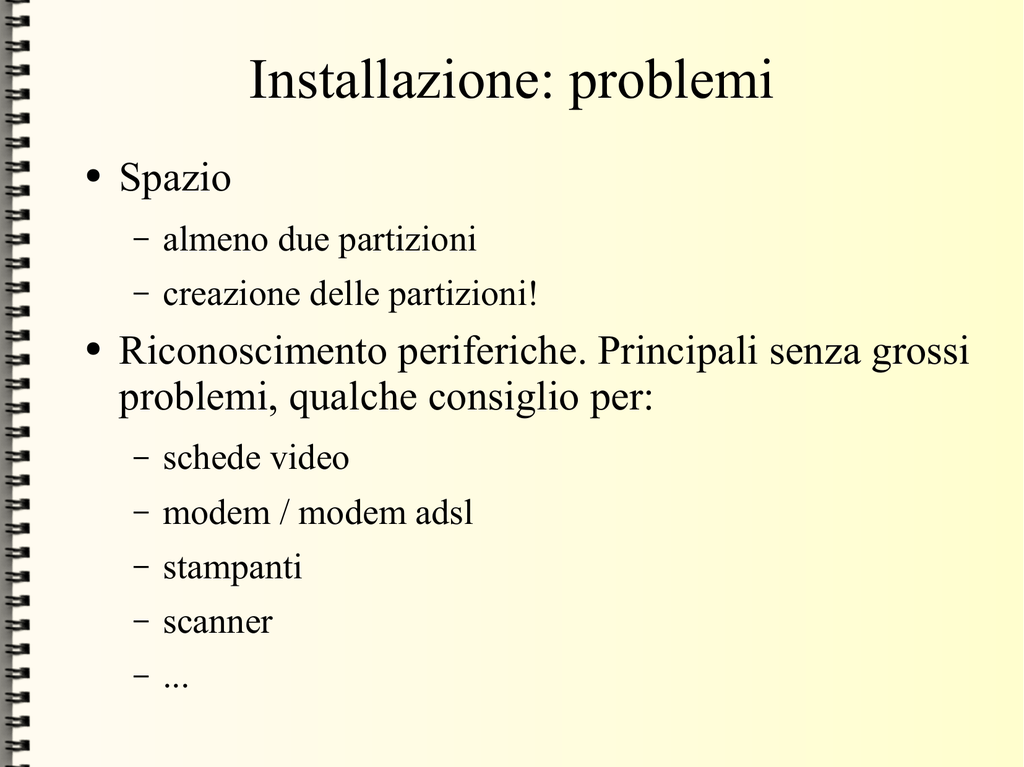 Installazione: problemi

• Spazio

– almeno due partizioni

– creazione delle partizioni!

• Riconoscimento periferiche. Principali senza grossi problemi, qualche consiglio per:

– schede video

– modem / modem adsl

– stampanti

– scanner

– ...